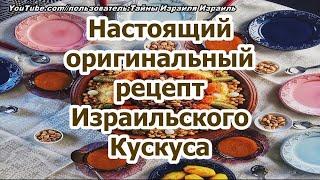 YouTube.com/пользователь:Тайны Израиля Израиль

Настоящий оригинальный рецепт Израильского Кускуса